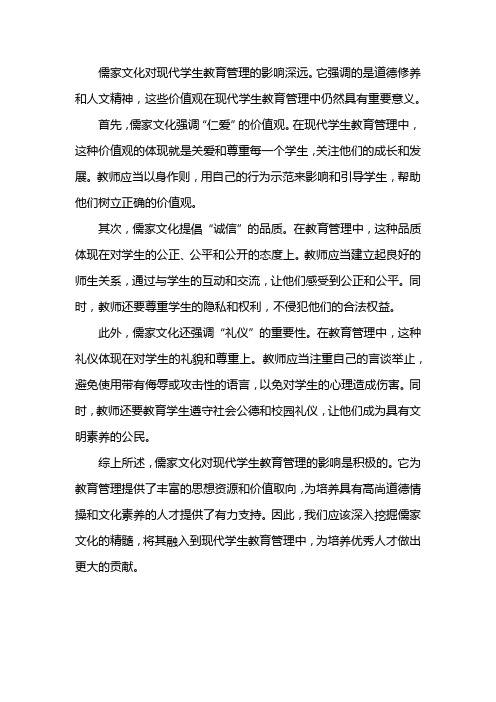 儒家文化对现代学生教育管理的影响深远。它强调的是道德修养和人文精神，这些价值观在现代学生教育管理中仍然具有重要意义。

首先，儒家文化强调“仁爱”的价值观。在现代学生教育管理中，这种价值观的体现就是关爱和尊重每一个学生，关注他们的成长和发展。教师应当以身作则，用自己的行为示范来影响和引导学生，帮助他们树立正确的价值观。

其次，儒家文化提倡“诚信”的品质。在教育管理中，这种品质体现在对学生的公正、公平和公开的态度上。教师应当建立起良好的师生关系，通过与学生的互动和交流，让他们感受到公正和公平。同时，教师还要尊重学生的隐私和权利，不侵犯他们的合法权益。

此外，儒家文化还强调“礼仪”的重要性。在教育管理中，这种礼仪体现在对学生的礼貌和尊重上。教师应当注重自己的言谈举止，避免使用带有侮辱或攻击性的语言，以免对学生的心理造成伤害。同时，教师还要教育学生遵守社会公德和校园礼仪，让他们成为具有文明素养的公民。

综上所述，儒家文化对现代学生教育管理的影响是积极的。它为教育管理提供了丰富的思想资源和价值取向，为培养具有高尚道德情操和文化素养的人才提供了有力支持。因此，我们应该深入挖掘儒家文化的精髓，将其融入到现代学生教育管理中，为培养优秀人才做出更大的贡献。